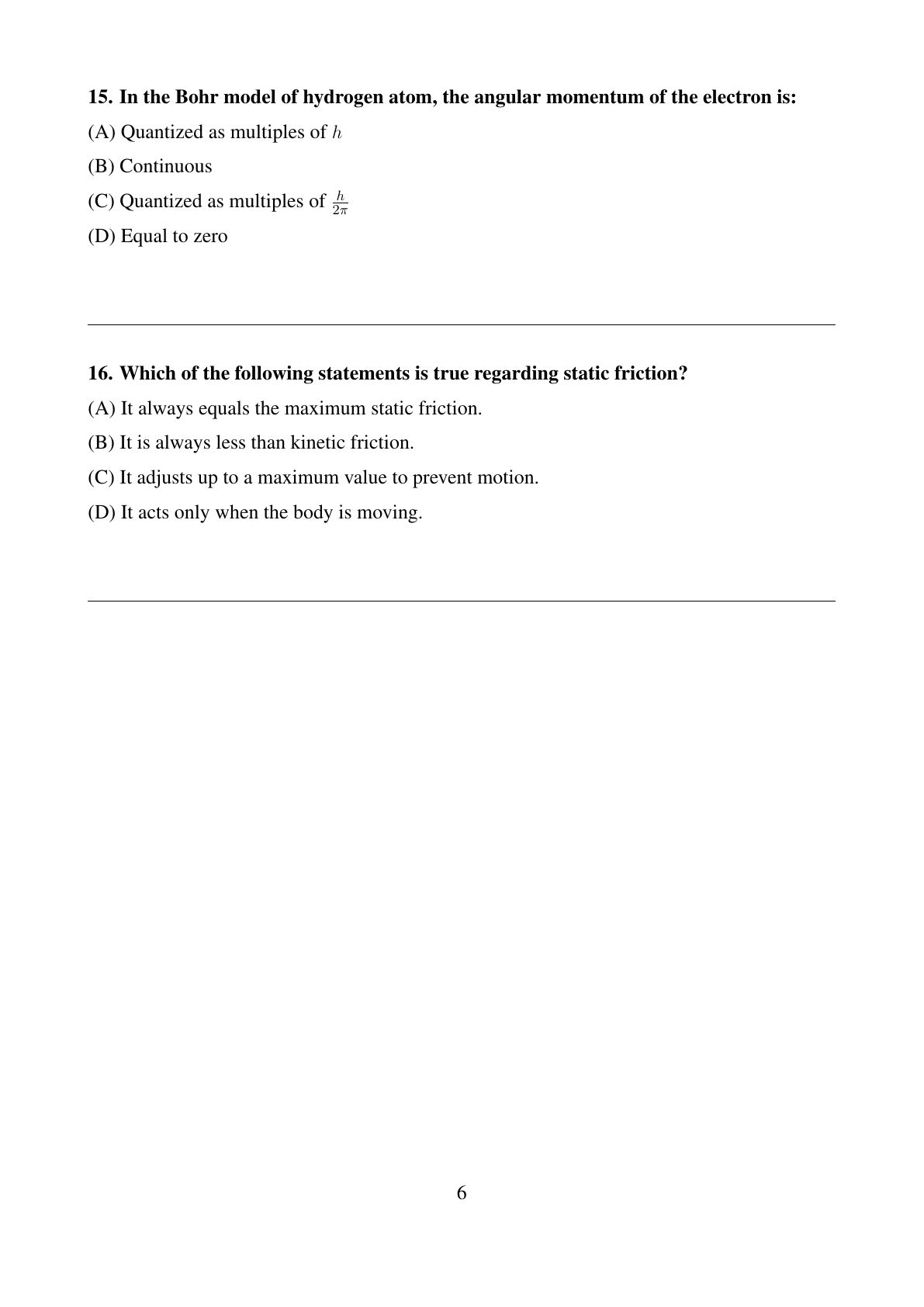 15. In the Bohr model of hydrogen atom, the angular momentum of the electron is:

(A) Quantized as multiples of $h$

(B) Continuous

(C) Quantized as multiples of $\frac{h}{2\pi}$

(D) Equal to zero

16. Which of the following statements is true regarding static friction?

(A) It always equals the maximum static friction.

(B) It is always less than kinetic friction.

(C) It adjusts up to a maximum value to prevent motion.

(D) It acts only when the body is moving.

6